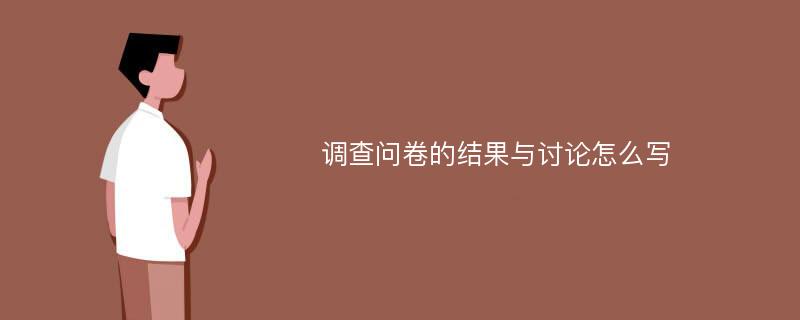 调查问卷的结果与讨论怎么写